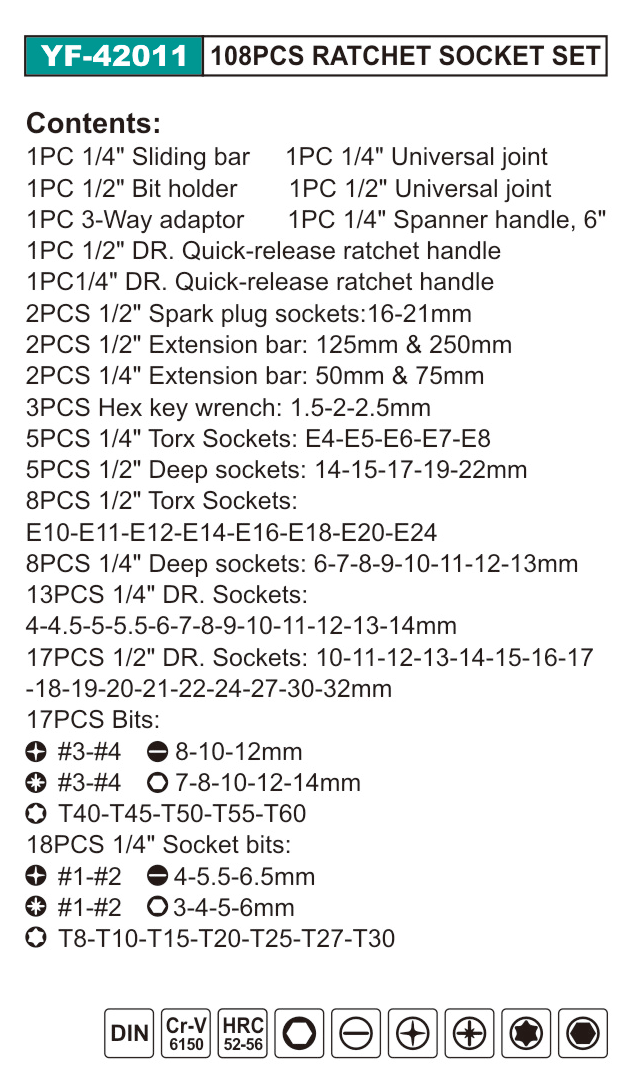 YF-42011 108PCS RATCHET SOCKET SET

Contents:
1PC 1/4" Sliding bar 1PC 1/4" Universal joint
1PC 1/2" Bit holder 1PC 1/2" Universal joint
1PC 3-Way adaptor 1PC 1/4" Spanner handle, 6"
1PC 1/2" DR. Quick-release ratchet handle
1PC1/4" DR. Quick-release ratchet handle
2PCS 1/2" Spark plug sockets:16-21mm
2PCS 1/2" Extension bar: 125mm & 250mm
2PCS 1/4" Extension bar: 50mm & 75mm
3PCS Hex key wrench: 1.5-2-2.5mm
5PCS 1/4" Torx Sockets: E4-E5-E6-E7-E8
5PCS 1/2" Deep sockets: 14-15-17-19-22mm
8PCS 1/2" Torx Sockets:
E10-E11-E12-E14-E16-E18-E20-E24
8PCS 1/4" Deep sockets: 6-7-8-9-10-11-12-13mm
13PCS 1/4" DR. Sockets:
4-4.5-5-5.5-6-7-8-9-10-11-12-13-14mm
17PCS 1/2" DR. Sockets: 10-11-12-13-14-15-16-17-18-19-20-21-22-24-27-30-32mm
17PCS Bits:
#3-#4 8-10-12mm
#3-#4 7-8-10-12-14mm
T40-T45-T50-T55-T60
18PCS 1/4" Socket bits:
#1-#2 4-5.5-6.5mm
#1-#2 3-4-5-6mm
T8-T10-T15-T20-T25-T27-T30

DIN Cr-V 6150 HRC 52-56